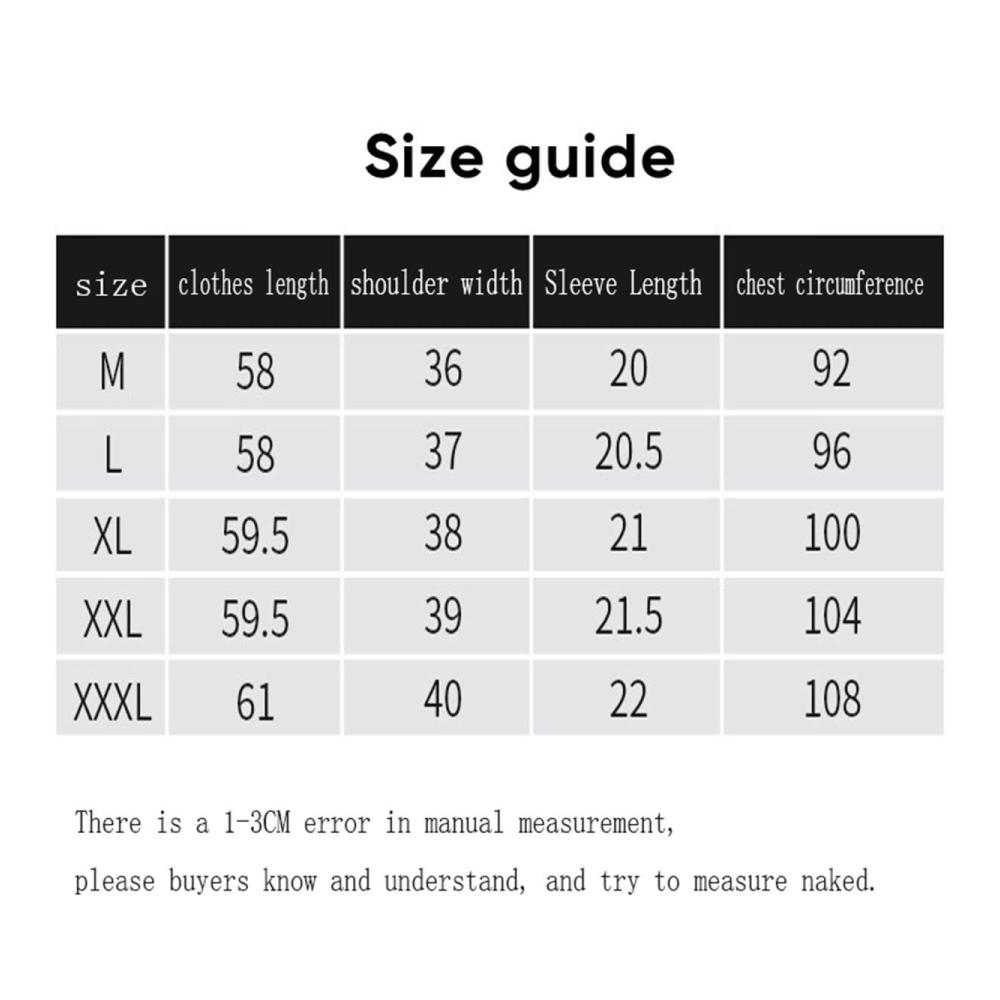 Size guide

| size | clothes length | shoulder width | Sleeve Length | chest circumference |
|---|---|---|---|---|
| M | 58 | 36 | 20 | 92 |
| L | 58 | 37 | 20.5 | 96 |
| XL | 59.5 | 38 | 21 | 100 |
| XXL | 59.5 | 39 | 21.5 | 104 |
| XXXL | 61 | 40 | 22 | 108 |

There is a 1-3CM error in manual measurement, please buyers know and understand, and try to measure naked.